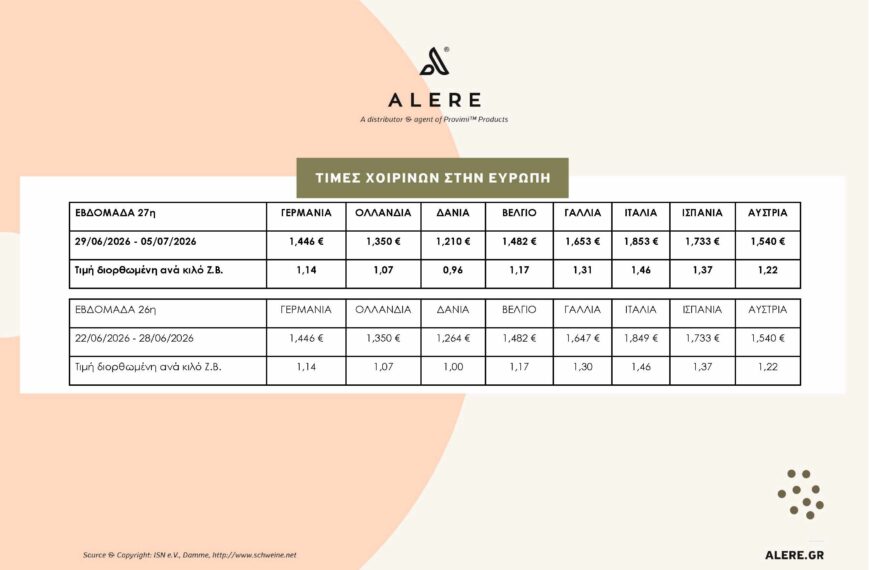 ALERE

A distributor & agent of Provimi™ Products

ΤΙΜΕΣ ΧΟΙΡΙΝΩΝ ΣΤΗΝ ΕΥΡΩΠΗ

| ΕΒΔΟΜΑΔΑ 27η | ΓΕΡΜΑΝΙΑ | ΟΛΛΑΝΔΙΑ | ΔΑΝΙΑ | ΒΕΛΓΙΟ | ΓΑΛΛΙΑ | ΙΤΑΛΙΑ | ΙΣΠΑΝΙΑ | ΑΥΣΤΡΙΑ |
|---|---|---|---|---|---|---|---|---|
| 29/06/2026 - 05/07/2026 | 1,446 € | 1,350 € | 1,210 € | 1,482 € | 1,653 € | 1,853 € | 1,733 € | 1,540 € |
| Τιμή διορθωμένη ανά κιλό Ζ.Β. | 1,14 | 1,07 | 0,96 | 1,17 | 1,31 | 1,46 | 1,37 | 1,22 |

| ΕΒΔΟΜΑΔΑ 26η | ΓΕΡΜΑΝΙΑ | ΟΛΛΑΝΔΙΑ | ΔΑΝΙΑ | ΒΕΛΓΙΟ | ΓΑΛΛΙΑ | ΙΤΑΛΙΑ | ΙΣΠΑΝΙΑ | ΑΥΣΤΡΙΑ |
|---|---|---|---|---|---|---|---|---|
| 22/06/2026 - 28/06/2026 | 1,446 € | 1,350 € | 1,264 € | 1,482 € | 1,647 € | 1,849 € | 1,733 € | 1,540 € |
| Τιμή διορθωμένη ανά κιλό Ζ.Β. | 1,14 | 1,07 | 1,00 | 1,17 | 1,30 | 1,46 | 1,37 | 1,22 |

Source & Copyright: ISN e.V., Damme, http://www.schweine.net

ALERE.GR